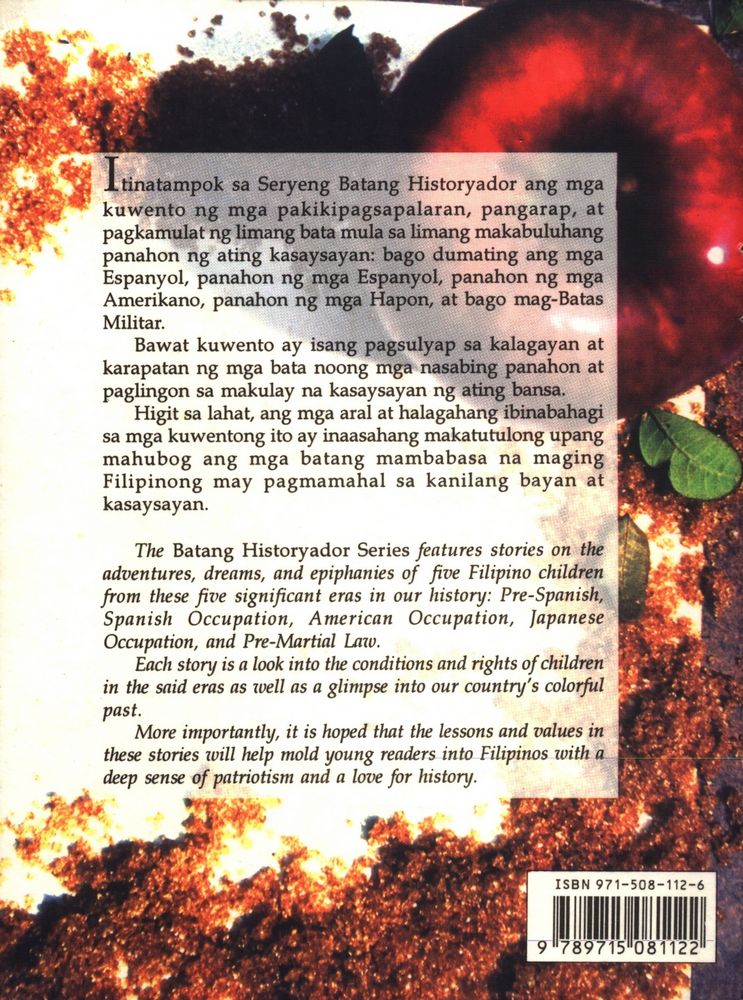 Itinatampok sa Seryeng Batang Historyador ang mga kuwento ng mga pakikipagsapalaran, pangarap, at pagkamulat ng limang bata mula sa limang makabuluhang panahon ng ating kasaysayan: bago dumating ang mga Espanyol, panahon ng mga Espanyol, panahon ng mga Amerikano, panahon ng mga Hapon, at bago mag-Batas Militar.

Bawat kuwento ay isang pagsulyap sa kalagayan at karapatan ng mga bata noong mga nasabing panahon at paglingon sa makulay na kasaysayan ng ating bansa.

Higit sa lahat, ang mga aral at halagahang ibinabahagi sa mga kuwentong ito ay inaasahang makatutulong upang mahubog ang mga batang mambabasa na maging Filipinong may pagmamahal sa kanilang bayan at kasaysayan.

The Batang Historyador Series features stories on the adventures, dreams, and epiphanies of five Filipino children from these five significant eras in our history: Pre-Spanish, Spanish Occupation, American Occupation, Japanese Occupation, and Pre-Martial Law.

Each story is a look into the conditions and rights of children in the said eras as well as a glimpse into our country's colorful past.

More importantly, it is hoped that the lessons and values in these stories will help mold young readers into Filipinos with a deep sense of patriotism and a love for history.

ISBN 971-508-112-6

9 789715 081122